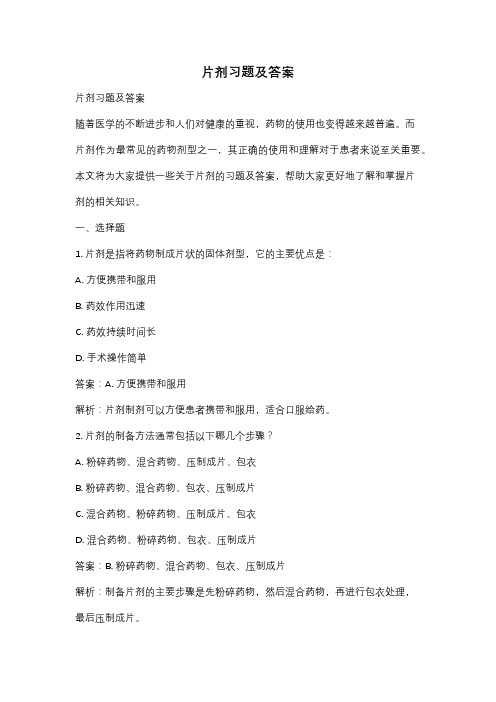 片剂习题及答案

片剂习题及答案

随着医学的不断进步和人们对健康的重视，药物的使用也变得越来越普遍。而片剂作为最常见的药物剂型之一，其正确的使用和理解对于患者来说至关重要。本文将为大家提供一些关于片剂的习题及答案，帮助大家更好地了解和掌握片剂的相关知识。

一、选择题

1. 片剂是指将药物制成片状的固体剂型，它的主要优点是：

A. 方便携带和服用

B. 药效作用迅速

C. 药效持续时间长

D. 手术操作简单

答案：A. 方便携带和服用

解析：片剂制剂可以方便患者携带和服用，适合口服给药。

2. 片剂的制备方法通常包括以下哪几个步骤？

A. 粉碎药物、混合药物、压制成片、包衣

B. 粉碎药物、混合药物、包衣、压制成片

C. 混合药物、粉碎药物、压制成片、包衣

D. 混合药物、粉碎药物、包衣、压制成片

答案：B. 粉碎药物、混合药物、包衣、压制成片

解析：制备片剂的主要步骤是先粉碎药物，然后混合药物，再进行包衣处理，最后压制成片。